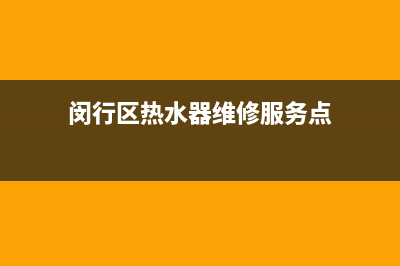 闵行区热水器维修服务点